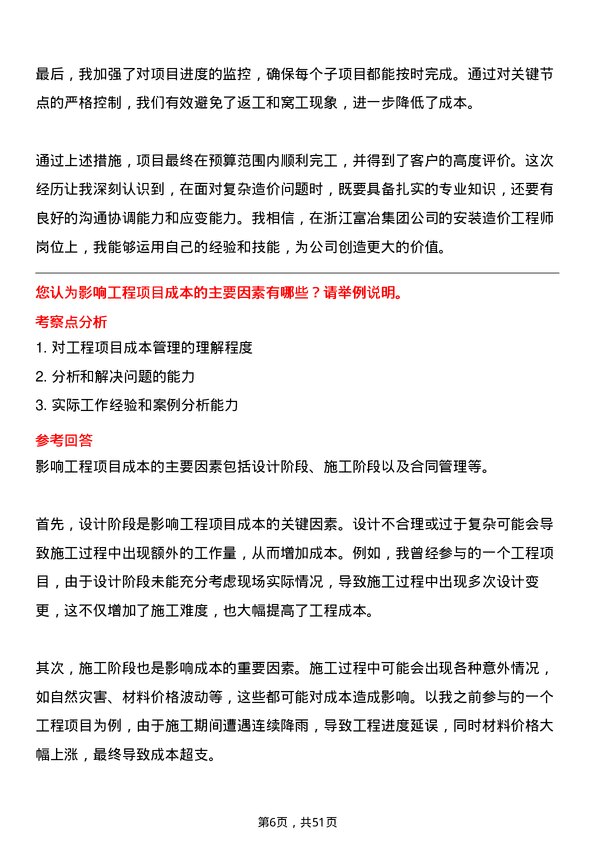 最后，我加强了对项目进度的监控，确保每个子项目都能按时完成。通过对关键节点的严格控制，我们有效避免了返工和窝工现象，进一步降低了成本。

通过上述措施，项目最终在预算范围内顺利完工，并得到了客户的高度评价。这次经历让我深刻认识到，在面对复杂造价问题时，既要具备扎实的专业知识，还要有良好的沟通协调能力和应变能力。我相信，在浙江富冶集团公司的安装造价工程师岗位上，我能够运用自己的经验和技能，为公司创造更大的价值。

您认为影响工程项目成本的主要因素有哪些？请举例说明。

考察点分析

1. 对工程项目成本管理的理解程度

2. 分析和解决问题的能力

3. 实际工作经验和案例分析能力

参考回答

影响工程项目成本的主要因素包括设计阶段、施工阶段以及合同管理等。

首先，设计阶段是影响工程项目成本的关键因素。设计不合理或过于复杂可能会导致施工过程中出现额外的工作量，从而增加成本。例如，我曾经参与的一个工程项目，由于设计阶段未能充分考虑现场实际情况，导致施工过程中出现多次设计变更，这不仅增加了施工难度，也大幅提高了工程成本。

其次，施工阶段也是影响成本的重要因素。施工过程中可能会出现各种意外情况，如自然灾害、材料价格波动等，这些都可能对成本造成影响。以我之前参与的一个工程项目为例，由于施工期间遭遇连续降雨，导致工程进度延误，同时材料价格大幅上涨，最终导致成本超支。

第6页，共51页